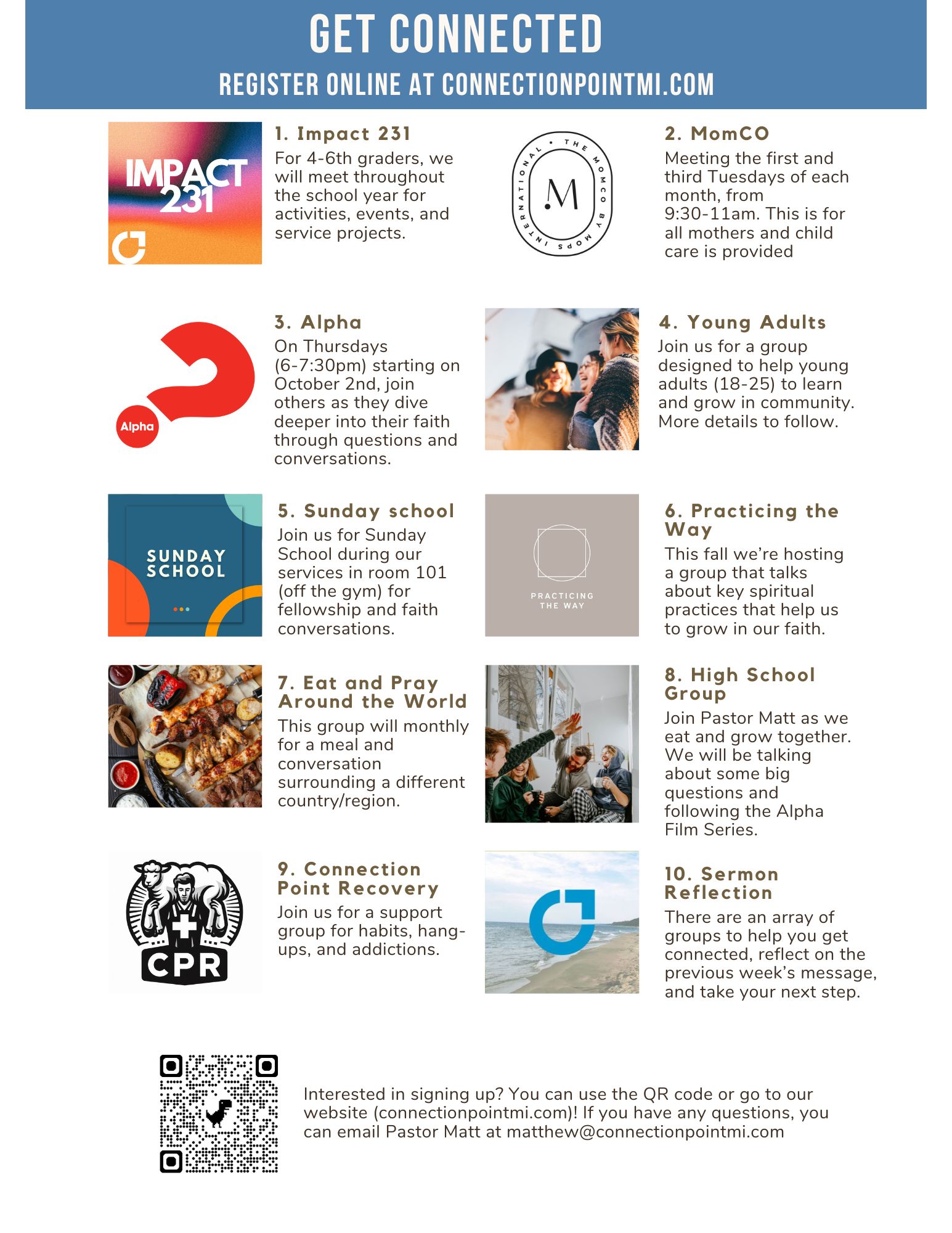 GET CONNECTED

REGISTER ONLINE AT CONNECTIONPOINTMI.COM

IMPACT 231

1. Impact 231
For 4-6th graders, we will meet throughout the school year for activities, events, and service projects.

THE MOMCO BY MOPS INTERNATIONAL
M

2. MomCO
Meeting the first and third Tuesdays of each month, from 9:30-11am. This is for all mothers and child care is provided

Alpha

3. Alpha
On Thursdays (6-7:30pm) starting on October 2nd, join others as they dive deeper into their faith through questions and conversations.

4. Young Adults
Join us for a group designed to help young adults (18-25) to learn and grow in community. More details to follow.

SUNDAY SCHOOL

5. Sunday school
Join us for Sunday School during our services in room 101 (off the gym) for fellowship and faith conversations.

PRACTICING THE WAY

6. Practicing the Way
This fall we're hosting a group that talks about key spiritual practices that help us to grow in our faith.

7. Eat and Pray Around the World
This group will monthly for a meal and conversation surrounding a different country/region.

8. High School Group
Join Pastor Matt as we eat and grow together. We will be talking about some big questions and following the Alpha Film Series.

CPR

9. Connection Point Recovery
Join us for a support group for habits, hang-ups, and addictions.

10. Sermon Reflection
There are an array of groups to help you get connected, reflect on the previous week's message, and take your next step.

Interested in signing up? You can use the QR code or go to our website (connectionpointmi.com)! If you have any questions, you can email Pastor Matt at matthew@connectionpointmi.com